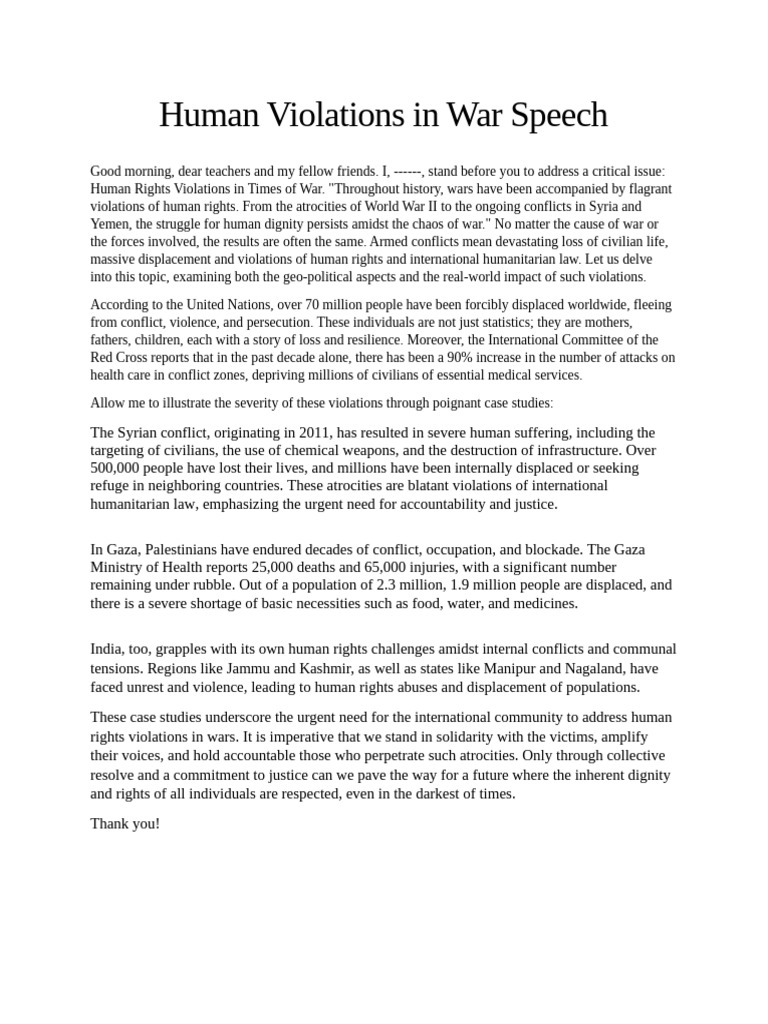 Human Violations in War Speech

Good morning, dear teachers and my fellow friends. I, ------, stand before you to address a critical issue: Human Rights Violations in Times of War. "Throughout history, wars have been accompanied by flagrant violations of human rights. From the atrocities of World War II to the ongoing conflicts in Syria and Yemen, the struggle for human dignity persists amidst the chaos of war." No matter the cause of war or the forces involved, the results are often the same. Armed conflicts mean devastating loss of civilian life, massive displacement and violations of human rights and international humanitarian law. Let us delve into this topic, examining both the geo-political aspects and the real-world impact of such violations.

According to the United Nations, over 70 million people have been forcibly displaced worldwide, fleeing from conflict, violence, and persecution. These individuals are not just statistics; they are mothers, fathers, children, each with a story of loss and resilience. Moreover, the International Committee of the Red Cross reports that in the past decade alone, there has been a 90% increase in the number of attacks on health care in conflict zones, depriving millions of civilians of essential medical services.

Allow me to illustrate the severity of these violations through poignant case studies:

The Syrian conflict, originating in 2011, has resulted in severe human suffering, including the targeting of civilians, the use of chemical weapons, and the destruction of infrastructure. Over 500,000 people have lost their lives, and millions have been internally displaced or seeking refuge in neighboring countries. These atrocities are blatant violations of international humanitarian law, emphasizing the urgent need for accountability and justice.

In Gaza, Palestinians have endured decades of conflict, occupation, and blockade. The Gaza Ministry of Health reports 25,000 deaths and 65,000 injuries, with a significant number remaining under rubble. Out of a population of 2.3 million, 1.9 million people are displaced, and there is a severe shortage of basic necessities such as food, water, and medicines.

India, too, grapples with its own human rights challenges amidst internal conflicts and communal tensions. Regions like Jammu and Kashmir, as well as states like Manipur and Nagaland, have faced unrest and violence, leading to human rights abuses and displacement of populations.

These case studies underscore the urgent need for the international community to address human rights violations in wars. It is imperative that we stand in solidarity with the victims, amplify their voices, and hold accountable those who perpetrate such atrocities. Only through collective resolve and a commitment to justice can we pave the way for a future where the inherent dignity and rights of all individuals are respected, even in the darkest of times.

Thank you!